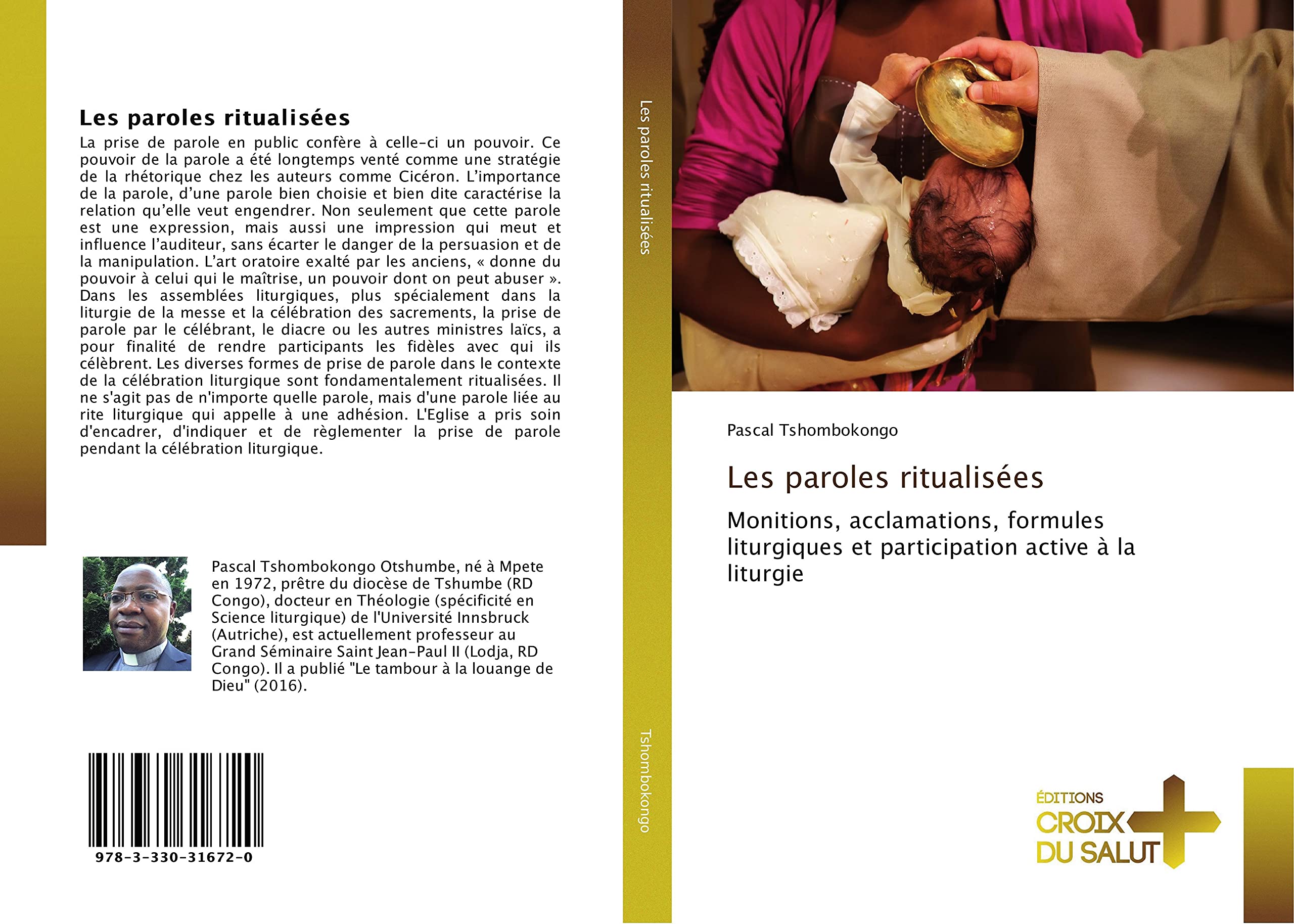 Les paroles ritualisées

La prise de parole en public confère à celle-ci un pouvoir. Ce pouvoir de la parole a été longtemps venté comme une stratégie de la rhétorique chez les auteurs comme Cicéron. L'importance de la parole, d'une parole bien choisie et bien dite caractérise la relation qu'elle veut engendrer. Non seulement que cette parole est une expression, mais aussi une impression qui meut et influence l'auditeur, sans écarter le danger de la persuasion et de la manipulation. L'art oratoire exalté par les anciens, « donne du pouvoir à celui qui le maîtrise, un pouvoir dont on peut abuser ». Dans les assemblées liturgiques, plus spécialement dans la liturgie de la messe et la célébration des sacrements, la prise de parole par le célébrant, le diacre ou les autres ministres laïcs, a pour finalité de rendre participants les fidèles avec qui ils célèbrent. Les diverses formes de prise de parole dans le contexte de la célébration liturgique sont fondamentalement ritualisées. Il ne s'agit pas de n'importe quelle parole, mais d'une parole liée au rite liturgique qui appelle à une adhésion. L'Eglise a pris soin d'encadrer, d'indiquer et de règlementer la prise de parole pendant la célébration liturgique.

Pascal Tshombokongo Otshumbe, né à Mpete en 1972, prêtre du diocèse de Tshumbe (RD Congo), docteur en Théologie (spécificité en Science liturgique) de l'Université Innsbruck (Autriche), est actuellement professeur au Grand Séminaire Saint Jean-Paul II (Lodja, RD Congo). Il a publié "Le tambour à la louange de Dieu" (2016).

978-3-330-31672-0

Les paroles ritualisées

Tshombokongo

Pascal Tshombokongo

Les paroles ritualisées

Monitions, acclamations, formules liturgiques et participation active à la liturgie

ÉDITIONS CROIX DU SALUT